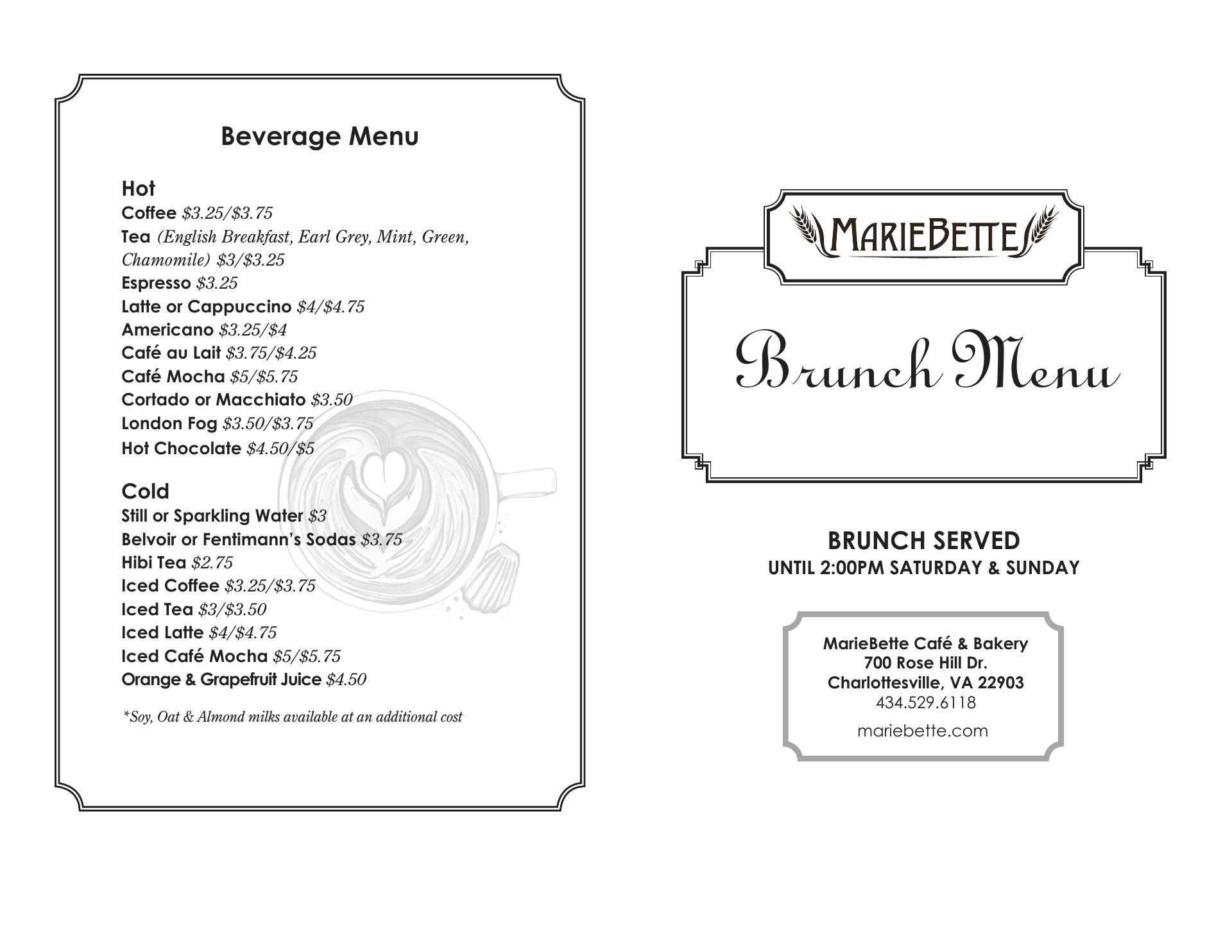 Beverage Menu

Hot
Coffee $3.25/$3.75
Tea (English Breakfast, Earl Grey, Mint, Green, Chamomile) $3/$3.25
Espresso $3.25
Latte or Cappuccino $4/$4.75
Americano $3.25/$4
Café au Lait $3.75/$4.25
Café Mocha $5/$5.75
Cortado or Macchiato $3.50
London Fog $3.50/$3.75
Hot Chocolate $4.50/$5

Cold
Still or Sparkling Water $3
Belvoir or Fentimann's Sodas $3.75
Hibi Tea $2.75
Iced Coffee $3.25/$3.75
Iced Tea $3/$3.50
Iced Latte $4/$4.75
Iced Café Mocha $5/$5.75
Orange & Grapefruit Juice $4.50

*Soy, Oat & Almond milks available at an additional cost

MARIEBETTE

Brunch Menu

BRUNCH SERVED
UNTIL 2:00PM SATURDAY & SUNDAY

MarieBette Café & Bakery
700 Rose Hill Dr.
Charlottesville, VA 22903
434.529.6118
mariebette.com